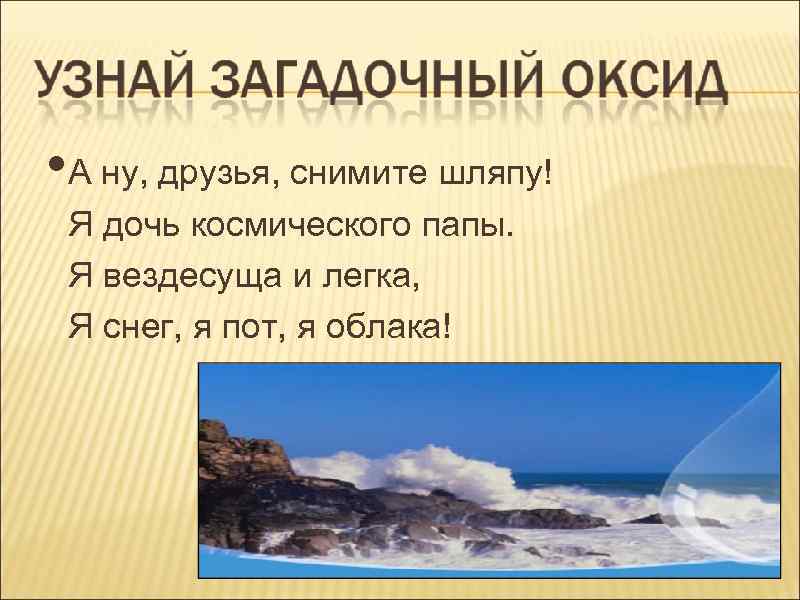 УЗНАЙ ЗАГАДОЧНЫЙ ОКСИД

• А ну, друзья, снимите шляпу!
Я дочь космического папы.
Я вездесуща и легка,
Я снег, я пот, я облака!